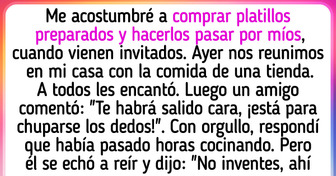 Me acostumbré a comprar platillos preparados y hacerlos pasar por míos, cuando vienen invitados. Ayer nos reunimos en mi casa con la comida de una tienda. A todos les encantó. Luego un amigo comentó: "Te habrá salido cara, ¡está para chuparse los dedos!". Con orgullo, respondí que había pasado horas cocinando. Pero él se echó a reír y dijo: "No inventes, ahí